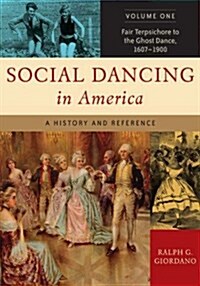 VOLUME ONE

Fair Terpsichore to the Ghost Dance, 1607–1900

SOCIAL DANCING in America

A HISTORY AND REFERENCE

RALPH G. GIORDANO